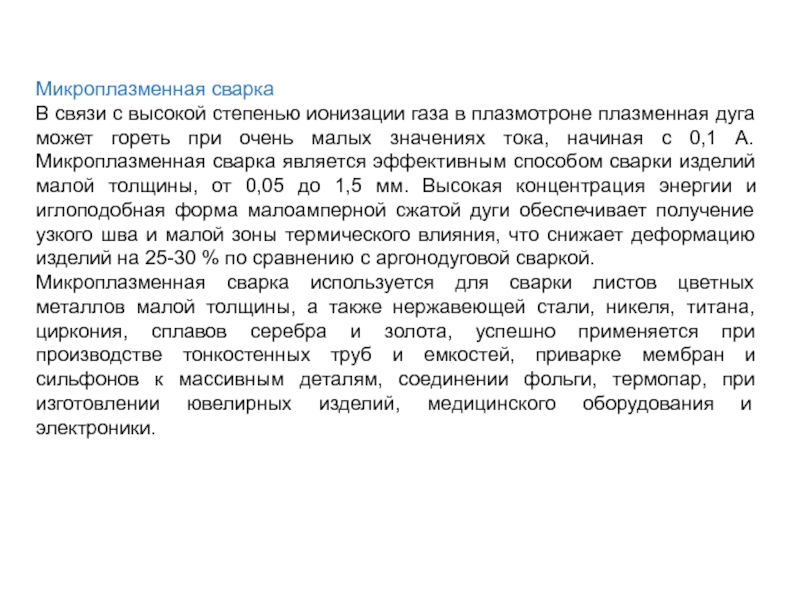 Микроплазменная сварка
В связи с высокой степенью ионизации газа в плазмотроне плазменная дуга может гореть при очень малых значениях тока, начиная с 0,1 А. Микроплазменная сварка является эффективным способом сварки изделий малой толщины, от 0,05 до 1,5 мм. Высокая концентрация энергии и иглоподобная форма малоамперной сжатой дуги обеспечивает получение узкого шва и малой зоны термического влияния, что снижает деформацию изделий на 25-30 % по сравнению с аргонодуговой сваркой.
Микроплазменная сварка используется для сварки листов цветных металлов малой толщины, а также нержавеющей стали, никеля, титана, циркония, сплавов серебра и золота, успешно применяется при производстве тонкостенных труб и емкостей, приварке мембран и сильфонов к массивным деталям, соединении фольги, термопар, при изготовлении ювелирных изделий, медицинского оборудования и электроники.